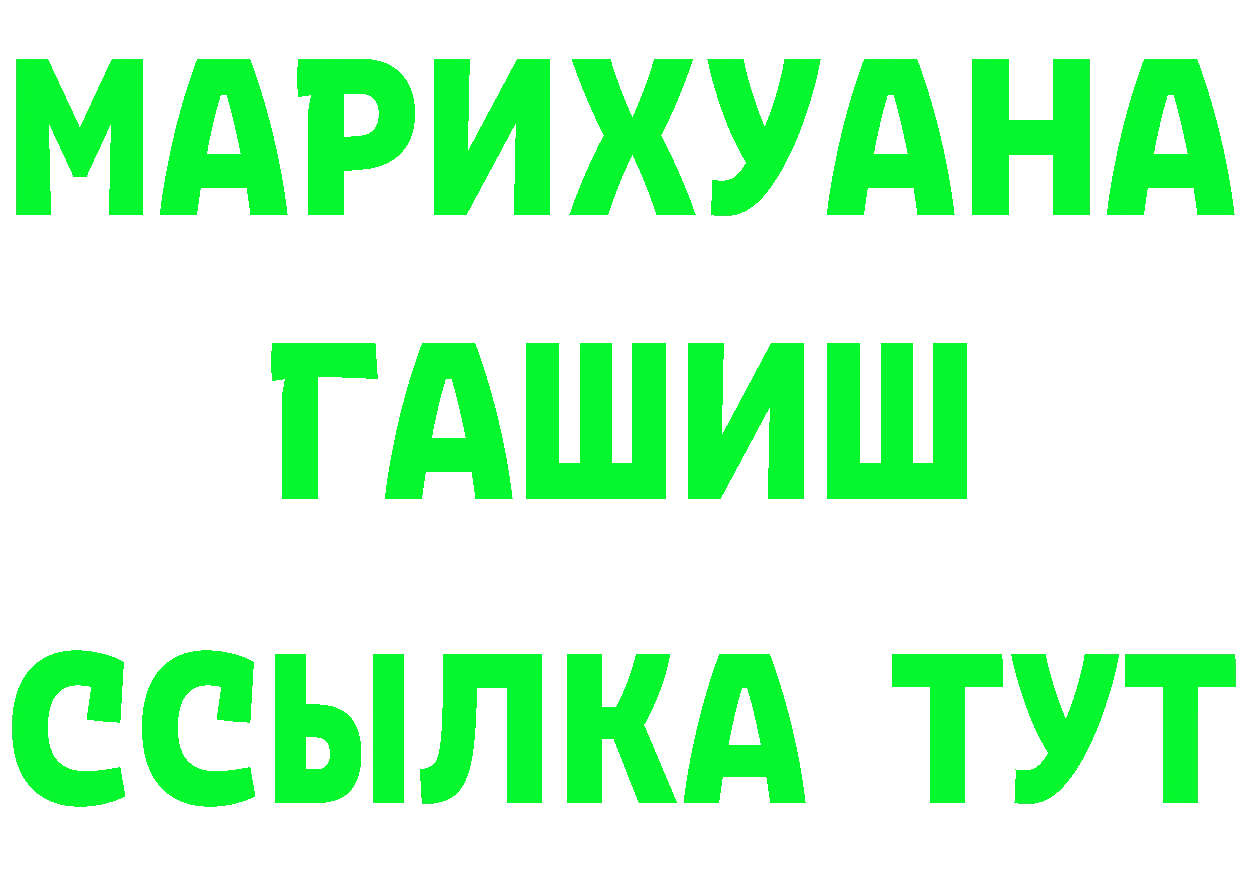 МАРИХУАНА
ГАШИШ
ССЫЛКА ТУТ